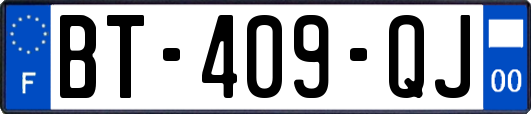 F
BT-409-QJ
00